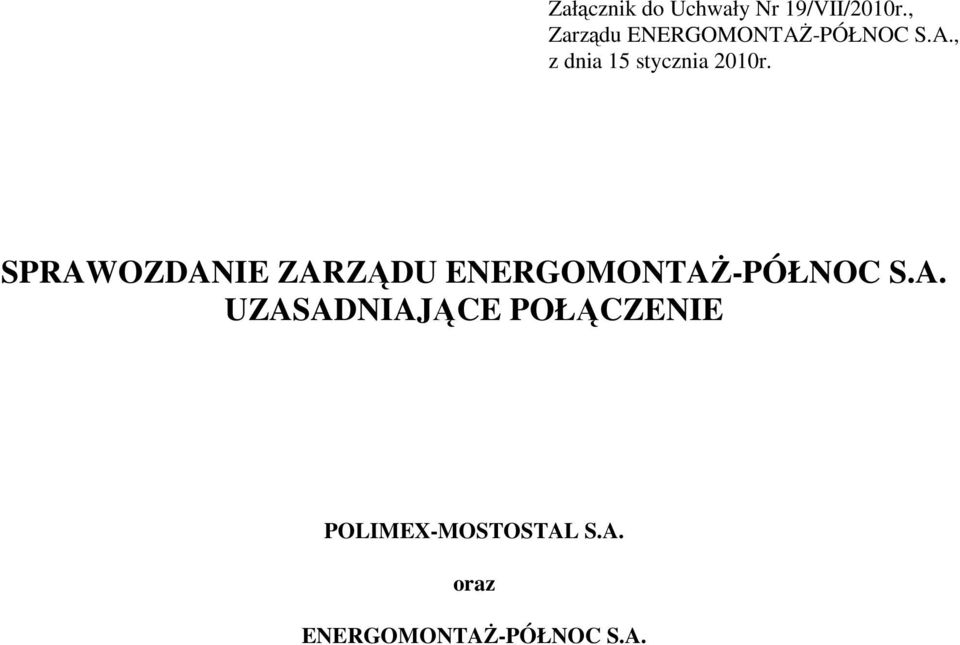 Załącznik do Uchwały Nr 19/VII/2010r., Zarządu ENERGOMONTAŻ-PÓŁNOC S.A., z dnia 15 stycznia 2010r.

SPRAWOZDANIE ZARZĄDU ENERGOMONTAŻ-PÓŁNOC S.A. UZASADNIAJĄCE POŁĄCZENIE

POLIMEX-MOSTOSTAL S.A.

oraz

ENERGOMONTAŻ-PÓŁNOC S.A.